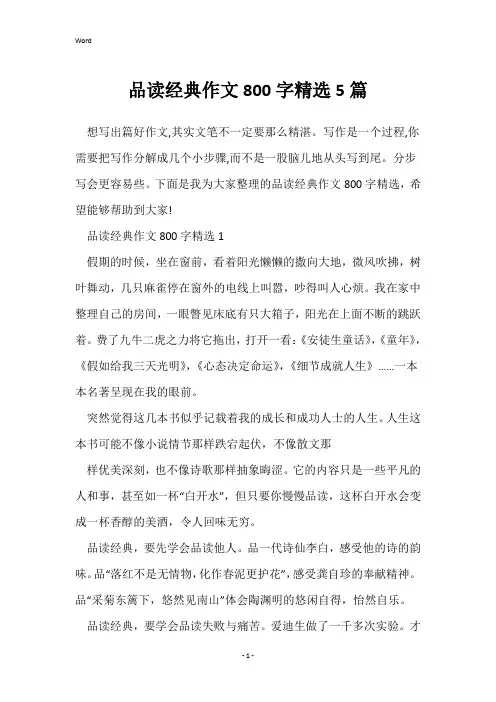 Word

品读经典作文 800 字精选 5 篇

想写出篇好作文,其实文笔不一定要那么精湛。写作是一个过程,你需要把写作分解成几个小步骤,而不是一股脑儿地从头写到尾。分步写会更容易些。下面是我为大家整理的品读经典作文 800 字精选，希望能够帮助到大家!

品读经典作文 800 字精选 1

假期的时候，坐在窗前，看着阳光懒懒的撒向大地，微风吹拂，树叶舞动，几只麻雀停在窗外的电线上叫嚣，吵得叫人心烦。我在家中整理自己的房间，一眼瞥见床底有只大箱子，阳光在上面不断的跳跃着。费了九牛二虎之力将它拖出，打开一看:《安徒生童话》,《童年》,《假如给我三天光明》,《心态决定命运》,《细节成就人生》......一本本名著呈现在我的眼前。

突然觉得这几本书似乎记载着我的成长和成功人士的人生。人生这本书可能不像小说情节那样跌宕起伏，不像散文那

样优美深刻，也不像诗歌那样抽象晦涩。它的内容只是一些平凡的人和事，甚至如一杯“白开水”，但只要你慢慢品读，这杯白开水会变成一杯香醇的美酒，令人回味无穷。

品读经典，要先学会品读他人。品一代诗仙李白，感受他的诗的韵味。品“落红不是无情物,化作春泥更护花”,感受龚自珍的奉献精神。品“采菊东篱下，悠然见南山”体会陶渊明的悠闲自得，怡然自乐。

品读经典，要学会品读失败与痛苦。爱迪生做了一千多次实验。才

- 1 -